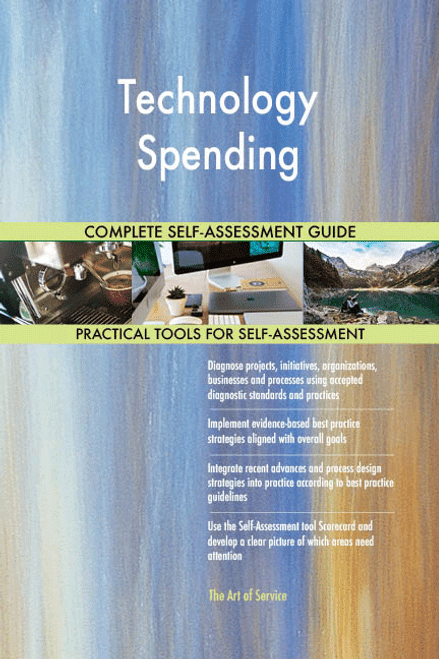 Technology Spending

COMPLETE SELF-ASSESSMENT GUIDE

PRACTICAL TOOLS FOR SELF-ASSESSMENT

Diagnose projects, initiatives, organizations, businesses and processes using accepted diagnostic standards and practices

Implement evidence-based best practice strategies aligned with overall goals

Integrate recent advances and process design strategies into practice according to best practice guidelines

Use the Self-Assessment tool Scorecard and develop a clear picture of which areas need attention

The Art of Service